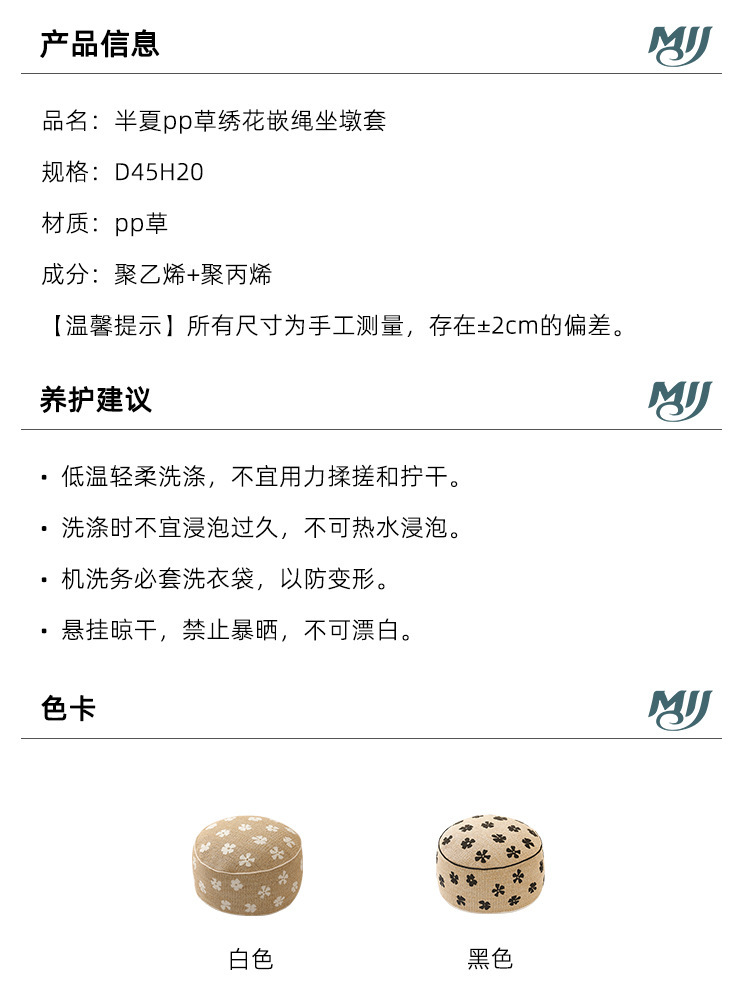 产品信息

MJJ

品名：半夏pp草绣花嵌绳坐墩套

规格：D45H20

材质：pp草

成分：聚乙烯+聚丙烯

【温馨提示】所有尺寸为手工测量，存在±2cm的偏差。

养护建议

MJJ

• 低温轻柔洗涤，不宜用力揉搓和拧干。

• 洗涤时不宜浸泡过久，不可热水浸泡。

• 机洗务必套洗衣袋，以防变形。

• 悬挂晾干，禁止暴晒，不可漂白。

色卡

MJJ

白色

黑色